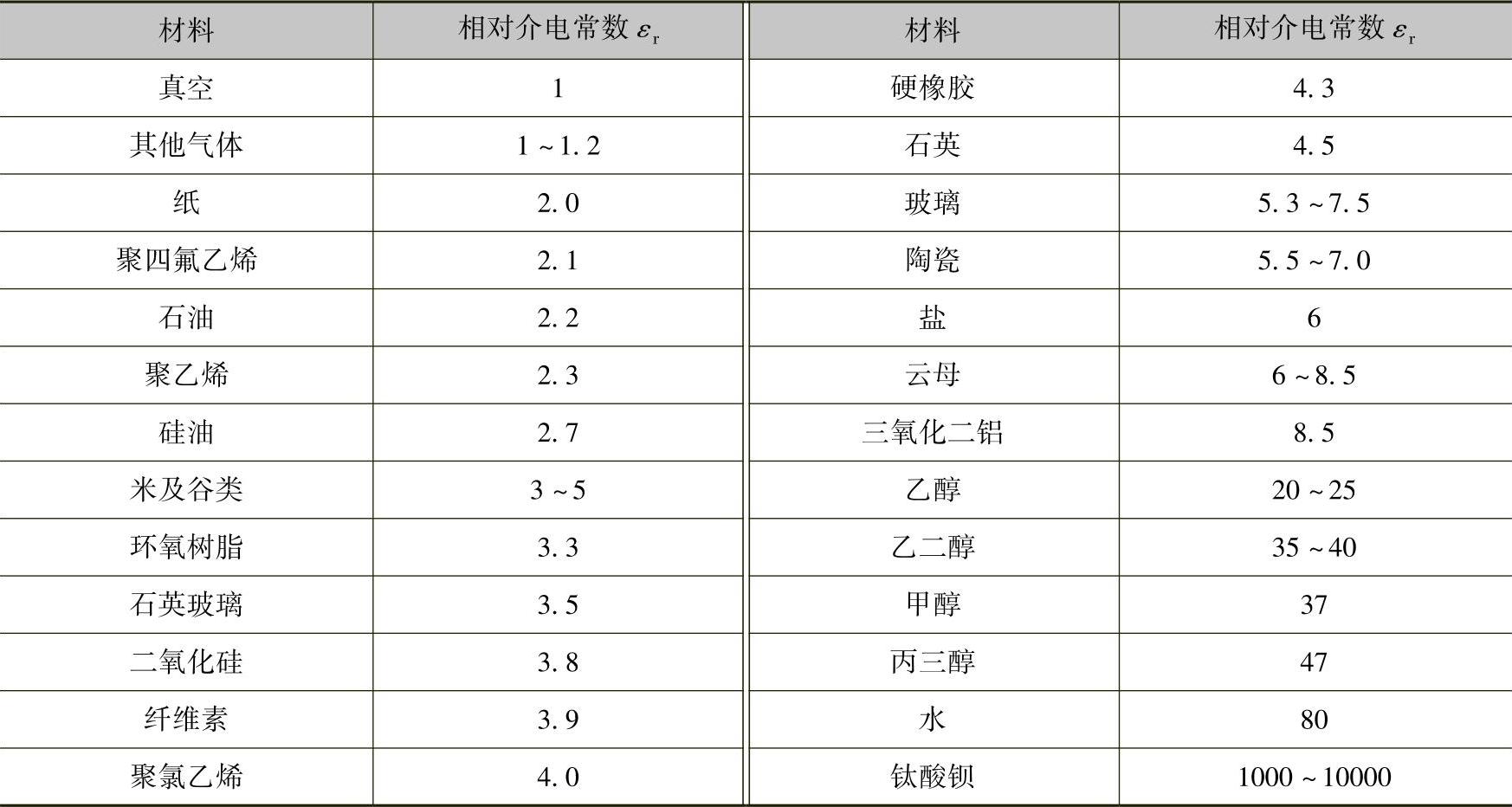 | 材料 | 相对介电常数$\varepsilon_r$ | 材料 | 相对介电常数$\varepsilon_r$ |
|---|---|---|---|
| 真空 | 1 | 硬橡胶 | 4.3 |
| 其他气体 | 1~1.2 | 石英 | 4.5 |
| 纸 | 2.0 | 玻璃 | 5.3~7.5 |
| 聚四氟乙烯 | 2.1 | 陶瓷 | 5.5~7.0 |
| 石油 | 2.2 | 盐 | 6 |
| 聚乙烯 | 2.3 | 云母 | 6~8.5 |
| 硅油 | 2.7 | 三氧化二铝 | 8.5 |
| 米及谷类 | 3~5 | 乙醇 | 20~25 |
| 环氧树脂 | 3.3 | 乙二醇 | 35~40 |
| 石英玻璃 | 3.5 | 甲醇 | 37 |
| 二氧化硅 | 3.8 | 丙三醇 | 47 |
| 纤维素 | 3.9 | 水 | 80 |
| 聚氯乙烯 | 4.0 | 钛酸钡 | 1000~10000 |